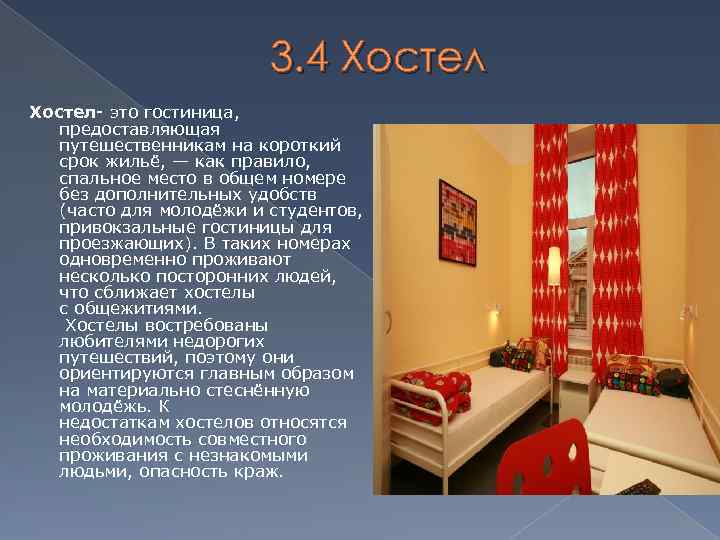 3.4 Хостел

Хостел- это гостиница, предоставляющая путешественникам на короткий срок жильё, — как правило, спальное место в общем номере без дополнительных удобств (часто для молодёжи и студентов, привокзальные гостиницы для проезжающих). В таких номерах одновременно проживают несколько посторонних людей, что сближает хостелы с общежитиями.

Хостелы востребованы любителями недорогих путешествий, поэтому они ориентируются главным образом на материально стеснённую молодёжь. К недостаткам хостелов относятся необходимость совместного проживания с незнакомыми людьми, опасность краж.